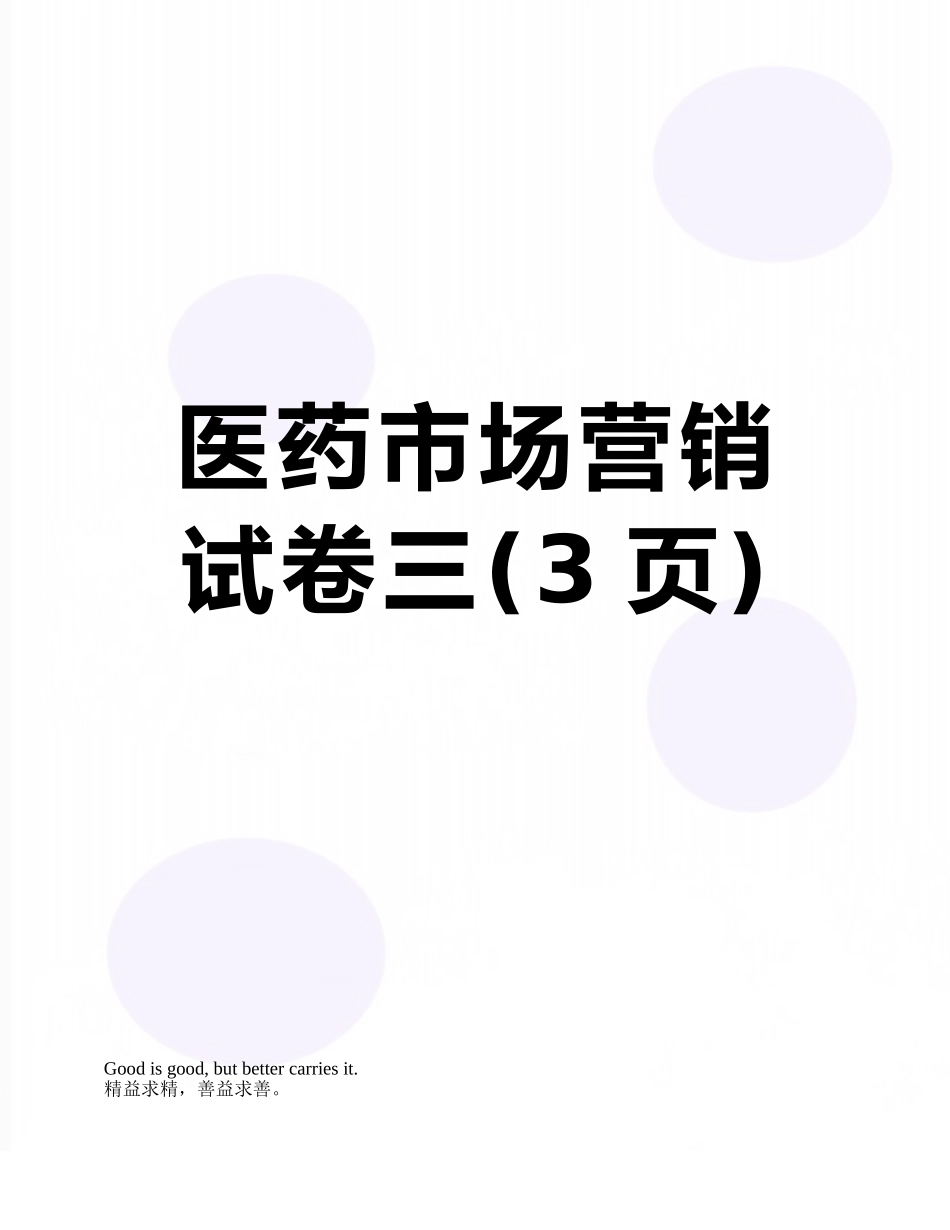 医药市场营销试卷三(3 页)

Good is good, but better carries it.
精益求精，善益求善。